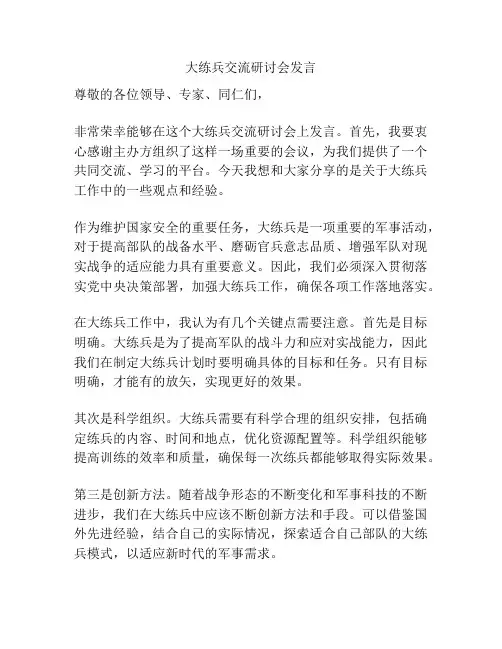 大练兵交流研讨会发言

尊敬的各位领导、专家、同仁们，

非常荣幸能够在这个大练兵交流研讨会上发言。首先，我要衷心感谢主办方组织了这样一场重要的会议，为我们提供了一个共同交流、学习的平台。今天我想和大家分享的是关于大练兵工作中的一些观点和经验。

作为维护国家安全的重要任务，大练兵是一项重要的军事活动，对于提高部队的战备水平、磨砺官兵意志品质、增强军队对现实战争的适应能力具有重要意义。因此，我们必须深入贯彻落实党中央决策部署，加强大练兵工作，确保各项工作落地落实。

在大练兵工作中，我认为有几个关键点需要注意。首先是目标明确。大练兵是为了提高军队的战斗力和应对实战能力，因此我们在制定大练兵计划时要明确具体的目标和任务。只有目标明确，才能有的放矢，实现更好的效果。

其次是科学组织。大练兵需要有科学合理的组织安排，包括确定练兵的内容、时间和地点，优化资源配置等。科学组织能够提高训练的效率和质量，确保每一次练兵都能够取得实际效果。

第三是创新方法。随着战争形态的不断变化和军事科技的不断进步，我们在大练兵中应该不断创新方法和手段。可以借鉴国外先进经验，结合自己的实际情况，探索适合自己部队的大练兵模式，以适应新时代的军事需求。